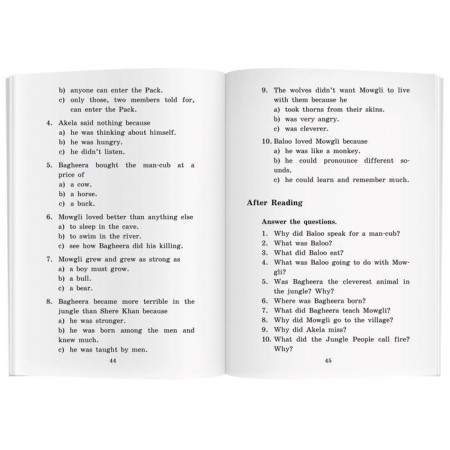 b) anyone can enter the Pack.
c) only those, two members told for, can enter the Pack.

4. Akela said nothing because
a) he was thinking about himself.
b) he was hungry.
c) he didn't listen.

5. Bagheera bought the man-cub at a price of
a) a cow.
b) a horse.
c) a buck.

6. Mowgli loved better than anything else
a) to sleep in the cave.
b) to swim in the river.
c) see how Bagheera did his killing.

7. Mowgli grew and grew as strong as
a) a boy must grow.
b) a bull.
c) a bear.

8. Bagheera became more terrible in the jungle than Shere Khan because
a) he was stronger.
b) he was born among the men and knew much.
c) he was taught by men.

44

9. The wolves didn't want Mowgli to live with them because he
a) took thorns from their skins.
b) was very angry.
c) was cleverer.

10. Baloo loved Mowgli because
a) he was like a monkey.
b) he could pronounce different sounds.
c) he could learn and remember much.

After Reading

Answer the questions.

1. Why did Baloo speak for a man-cub?
2. What was Baloo?
3. What did Baloo eat?
4. What was Baloo going to do with Mowgli?
5. Was Bagheera the cleverest animal in the jungle? Why?
6. Where was Bagheera born?
7. What did Bagheera teach Mowgli?
8. Why did Mowgli go to the village?
9. Why did Akela miss?
10. What did the Jungle People call fire? Why?

45